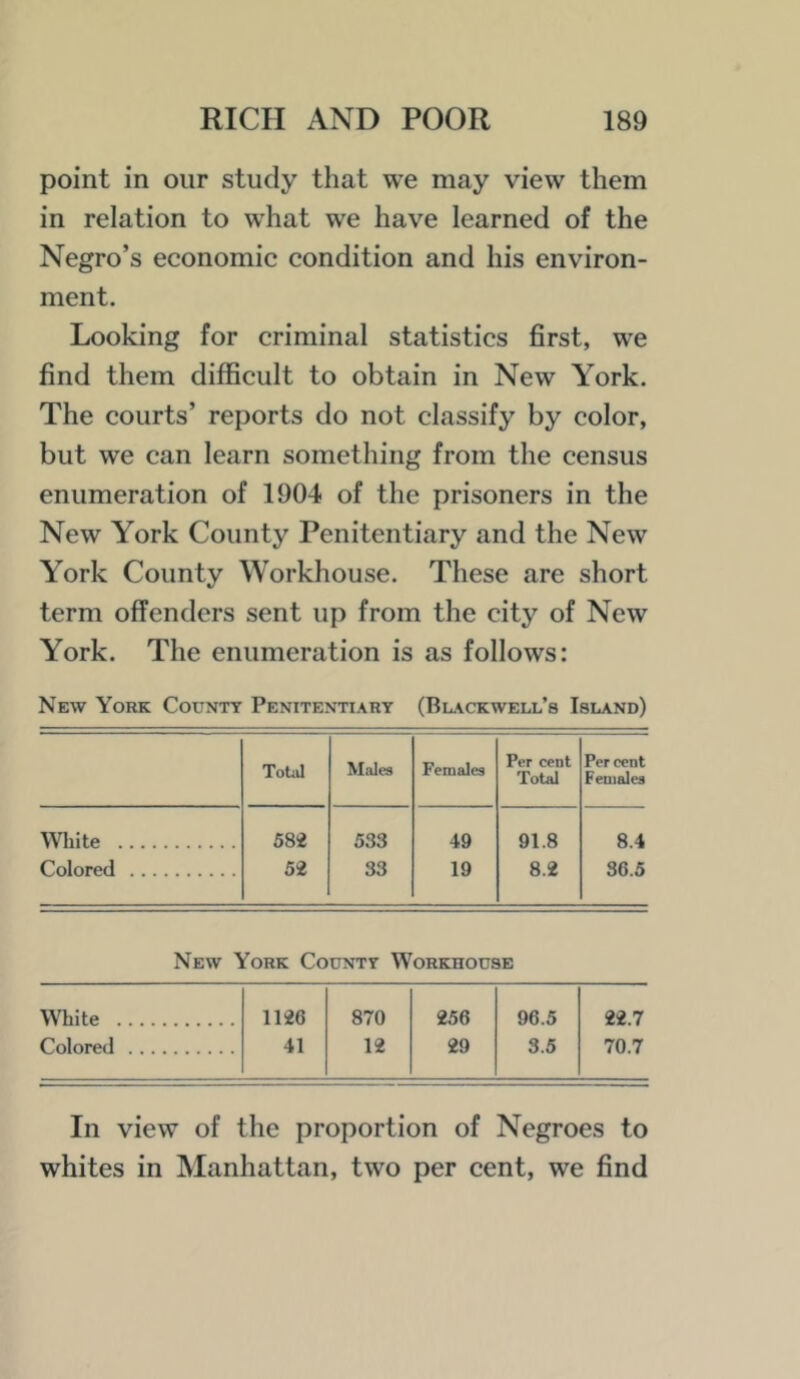 RICH AND POOR 189

point in our study that we may view them in relation to what we have learned of the Negro's economic condition and his environment.

Looking for criminal statistics first, we find them difficult to obtain in New York. The courts' reports do not classify by color, but we can learn something from the census enumeration of 1904 of the prisoners in the New York County Penitentiary and the New York County Workhouse. These are short term offenders sent up from the city of New York. The enumeration is as follows:

New York County Penitentiary (Blackwell's Island)

| | Total | Males | Females | Per cent Total | Per cent Females |
|---|---|---|---|---|---|
| White ............ | 582 | 533 | 49 | 91.8 | 8.4 |
| Colored ........... | 52 | 33 | 19 | 8.2 | 36.5 |

New York County Workhouse

| | | | | | |
|---|---|---|---|---|---|
| White ............ | 1126 | 870 | 256 | 96.5 | 22.7 |
| Colored ........... | 41 | 12 | 29 | 3.5 | 70.7 |

In view of the proportion of Negroes to whites in Manhattan, two per cent, we find